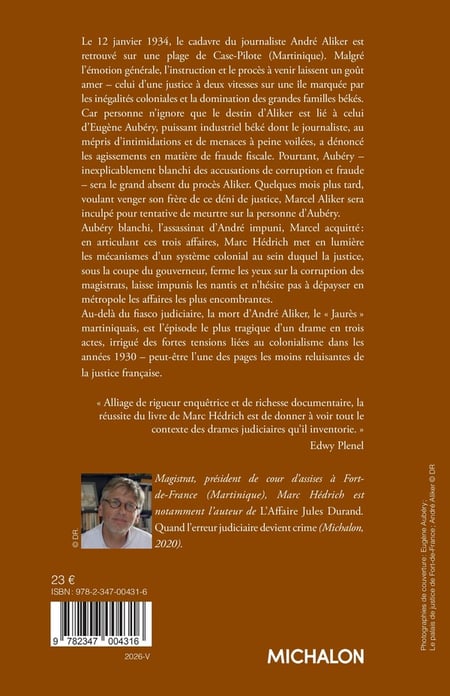 Le 12 janvier 1934, le cadavre du journaliste André Aliker est retrouvé sur une plage de Case-Pilote (Martinique). Malgré l'émotion générale, l'instruction et le procès à venir laissent un goût amer – celui d'une justice à deux vitesses sur une île marquée par les inégalités coloniales et la domination des grandes familles békés. Car personne n'ignore que le destin d'Aliker est lié à celui d'Eugène Aubéry, puissant industriel béké dont le journaliste, au mépris d'intimidations et de menaces à peine voilées, a dénoncé les agissements en matière de fraude fiscale. Pourtant, Aubéry – inexplicablement blanchi des accusations de corruption et fraude – sera le grand absent du procès Aliker. Quelques mois plus tard, voulant venger son frère de ce déni de justice, Marcel Aliker sera inculpé pour tentative de meurtre sur la personne d'Aubéry.

Aubéry blanchi, l'assassinat d'André impuni, Marcel acquitté : en articulant ces trois affaires, Marc Hédrich met en lumière les mécanismes d'un système colonial au sein duquel la justice, sous la coupe du gouverneur, ferme les yeux sur la corruption des magistrats, laisse impunis les nantis et n'hésite pas à dépayser en métropole les affaires les plus encombrantes.

Au-delà du fiasco judiciaire, la mort d'André Aliker, le « Jaurès » martiniquais, est l'épisode le plus tragique d'un drame en trois actes, irrigué des fortes tensions liées au colonialisme dans les années 1930 – peut-être l'une des pages les moins reluisantes de la justice française.

« Alliage de rigueur enquêtrice et de richesse documentaire, la réussite du livre de Marc Hédrich est de donner à voir tout le contexte des drames judiciaires qu'il inventorie. »
Edwy Plenel

© DR

Magistrat, président de cour d'assises à Fort-de-France (Martinique), Marc Hédrich est notamment l'auteur de L'Affaire Jules Durand. Quand l'erreur judiciaire devient crime (Michalon, 2020).

23 €
ISBN : 978-2-347-00431-6

9 782347 004316

2026-V

MICHALON

Photographies de couverture : Eugène Aubéry ; Le palais de justice de Fort-de-France ; André Aliker © DR